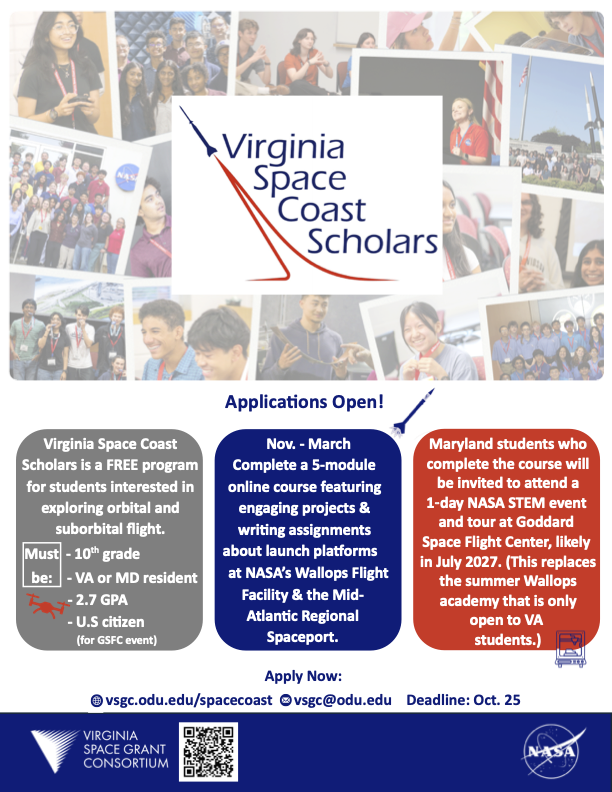 Virginia Space Coast Scholars

Applications Open!

Virginia Space Coast Scholars is a FREE program for students interested in exploring orbital and suborbital flight.

Must be:
- $10^{th}$ grade
- VA or MD resident
- 2.7 GPA
- U.S citizen (for GSFC event)

Nov. - March Complete a 5-module online course featuring engaging projects & writing assignments about launch platforms at NASA's Wallops Flight Facility & the Mid-Atlantic Regional Spaceport.

Maryland students who complete the course will be invited to attend a 1-day NASA STEM event and tour at Goddard Space Flight Center, likely in July 2027. (This replaces the summer Wallops academy that is only open to VA students.)

Apply Now:
vsgc.odu.edu/spacecoast vsgc@odu.edu Deadline: Oct. 25

VIRGINIA SPACE GRANT CONSORTIUM

NASA